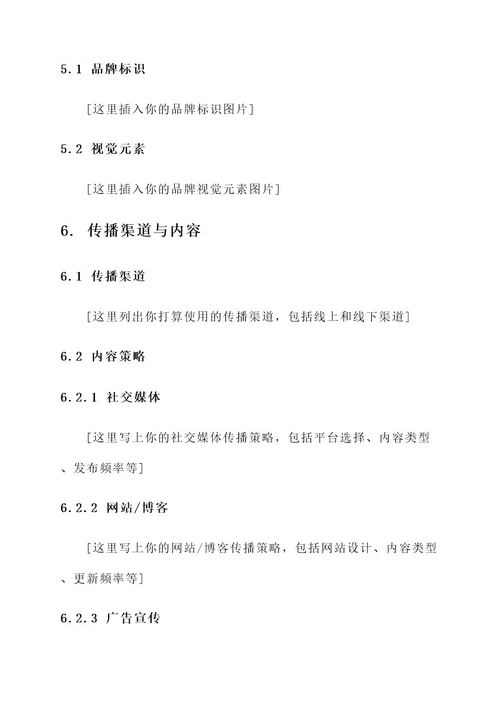 5.1 品牌标识

[这里插入你的品牌标识图片]

5.2 视觉元素

[这里插入你的品牌视觉元素图片]

6. 传播渠道与内容

6.1 传播渠道

[这里列出你打算使用的传播渠道，包括线上和线下渠道]

6.2 内容策略

6.2.1 社交媒体

[这里写上你的社交媒体传播策略，包括平台选择、内容类型、发布频率等]

6.2.2 网站/博客

[这里写上你的网站/博客传播策略，包括网站设计、内容类型、更新频率等]

6.2.3 广告宣传